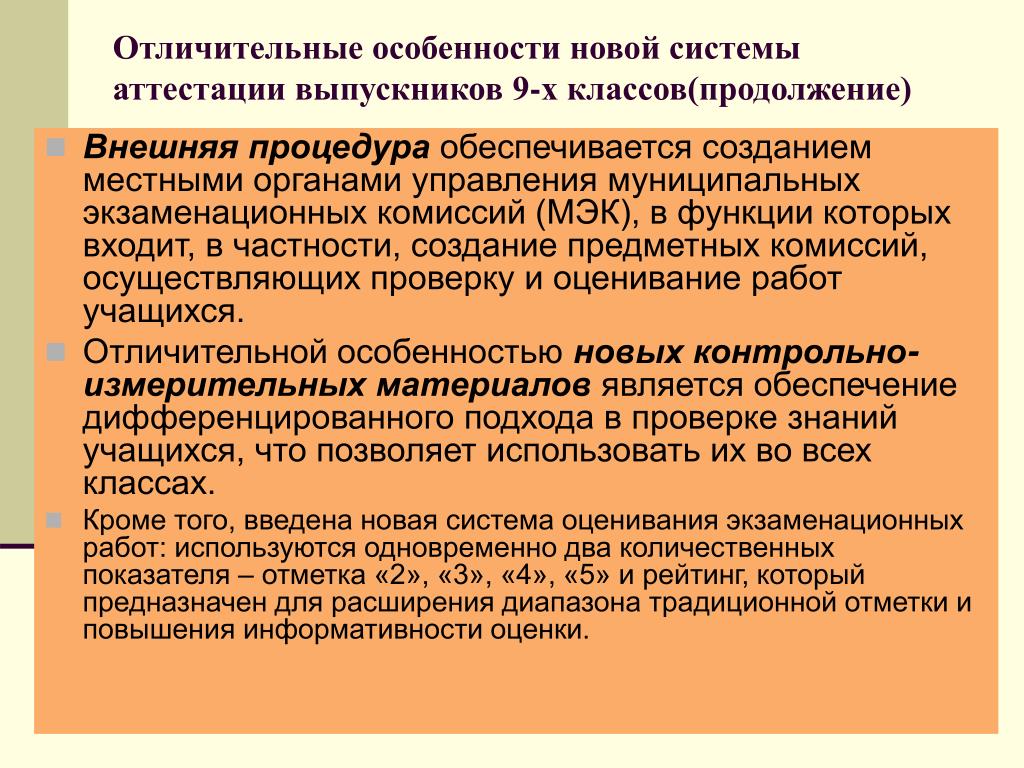 Отличительные особенности новой системы аттестации выпускников 9-х классов(продолжение)

Внешняя процедура обеспечивается созданием местными органами управления муниципальных экзаменационных комиссий (МЭК), в функции которых входит, в частности, создание предметных комиссий, осуществляющих проверку и оценивание работ учащихся.

Отличительной особенностью новых контрольно-измерительных материалов является обеспечение дифференцированного подхода в проверке знаний учащихся, что позволяет использовать их во всех классах.

Кроме того, введена новая система оценивания экзаменационных работ: используются одновременно два количественных показателя – отметка «2», «3», «4», «5» и рейтинг, который предназначен для расширения диапазона традиционной отметки и повышения информативности оценки.